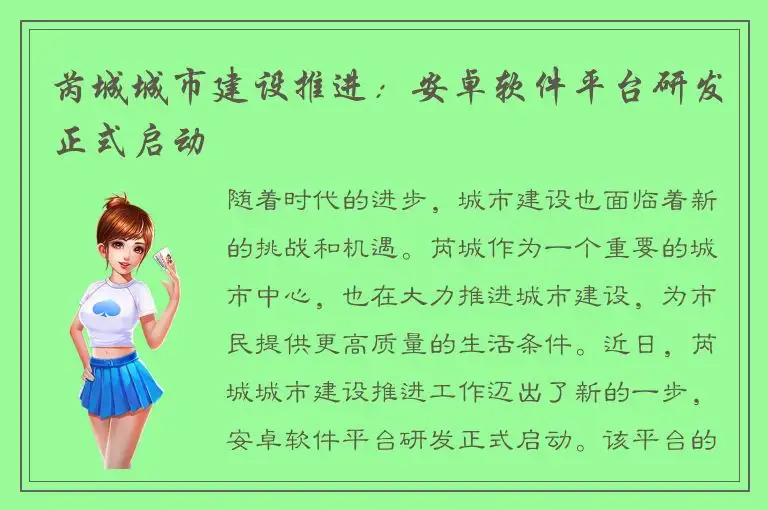 芮城城市建设推进：安卓软件平台研发正式启动

随着时代的进步，城市建设也面临着新的挑战和机遇。芮城作为一个重要的城市中心，也在大力推进城市建设，为市民提供更高质量的生活条件。近日，芮城城市建设推进工作迈出了新的一步，安卓软件平台研发正式启动。该平台的